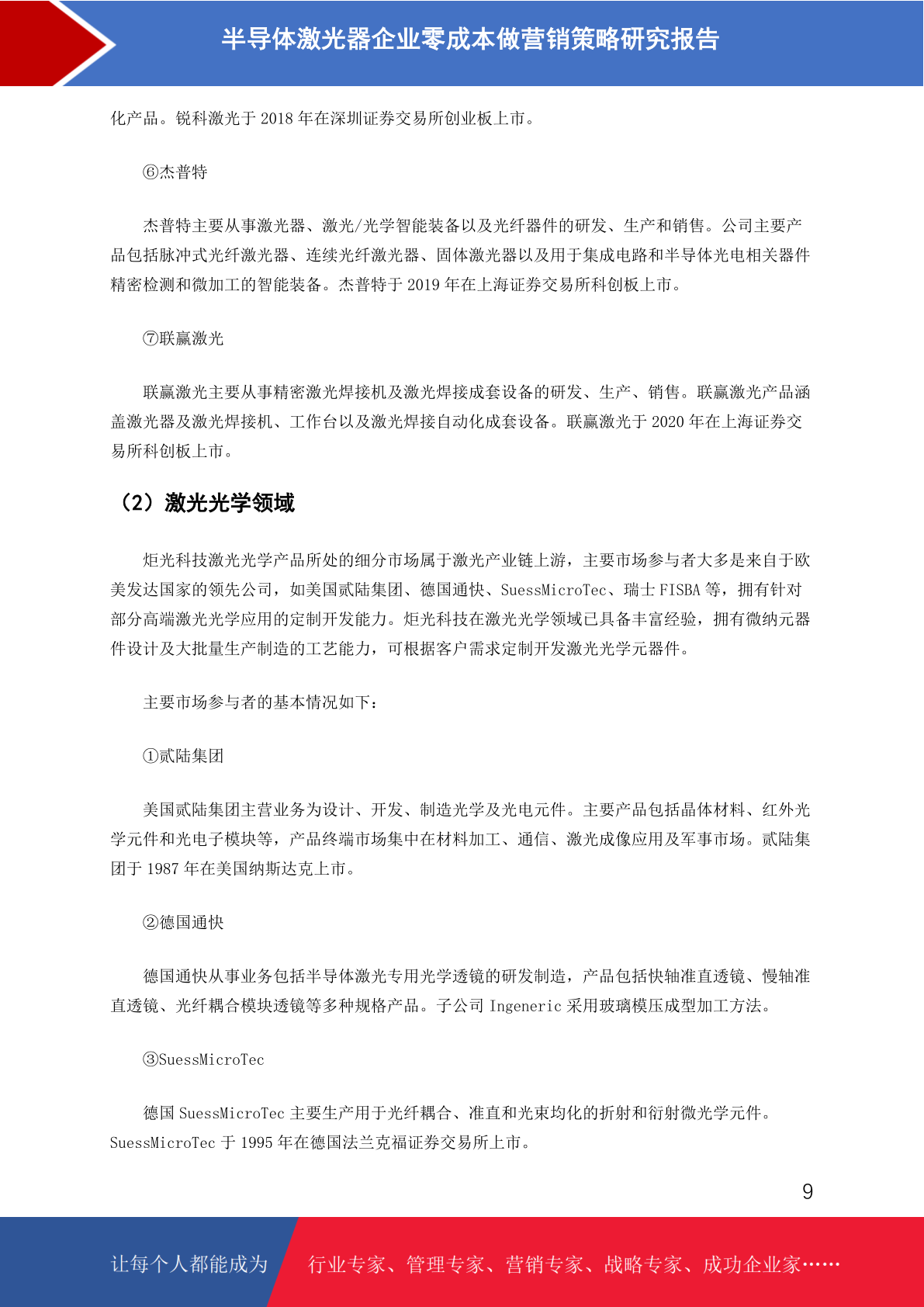 半导体激光器企业零成本做营销策略研究报告

化产品。锐科激光于 2018 年在深圳证券交易所创业板上市。

⑥杰普特

杰普特主要从事激光器、激光/光学智能装备以及光纤器件的研发、生产和销售。公司主要产品包括脉冲式光纤激光器、连续光纤激光器、固体激光器以及用于集成电路和半导体光电相关器件精密检测和微加工的智能装备。杰普特于 2019 年在上海证券交易所科创板上市。

⑦联赢激光

联赢激光主要从事精密激光焊接机及激光焊接成套设备的研发、生产、销售。联赢激光产品涵盖激光器及激光焊接机、工作台以及激光焊接自动化成套设备。联赢激光于 2020 年在上海证券交易所科创板上市。

（2）激光光学领域

炬光科技激光光学产品所处的细分市场属于激光产业链上游，主要市场参与者大多是来自于欧美发达国家的领先公司，如美国贰陆集团、德国通快、SuessMicroTec、瑞士 FISBA 等，拥有针对部分高端激光光学应用的定制开发能力。炬光科技在激光光学领域已具备丰富经验，拥有微纳元器件设计及大批量生产制造的工艺能力，可根据客户需求定制开发激光光学元器件。

主要市场参与者的基本情况如下：

①贰陆集团

美国贰陆集团主营业务为设计、开发、制造光学及光电元件。主要产品包括晶体材料、红外光学元件和光电子模块等，产品终端市场集中在材料加工、通信、激光成像应用及军事市场。贰陆集团于 1987 年在美国纳斯达克上市。

②德国通快

德国通快从事业务包括半导体激光专用光学透镜的研发制造，产品包括快轴准直透镜、慢轴准直透镜、光纤耦合模块透镜等多种规格产品。子公司 Ingeneric 采用玻璃模压成型加工方法。

③SuessMicroTec

德国 SuessMicroTec 主要生产用于光纤耦合、准直和光束均化的折射和衍射微光学元件。SuessMicroTec 于 1995 年在德国法兰克福证券交易所上市。

9

让每个人都能成为 行业专家、管理专家、营销专家、战略专家、成功企业家……